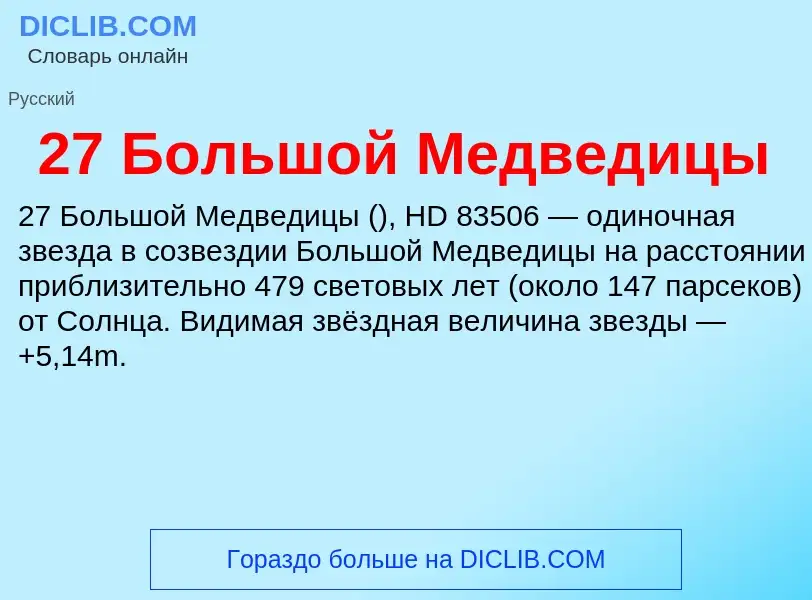 DICLIB.COM
Словарь онлайн

Русский

27 Большой Медведицы

27 Большой Медведицы (), HD 83506 — одиночная звезда в созвездии Большой Медведицы на расстоянии приблизительно 479 световых лет (около 147 парсеков) от Солнца. Видимая звёздная величина звезды — +5,14m.

Гораздо больше на DICLIB.COM